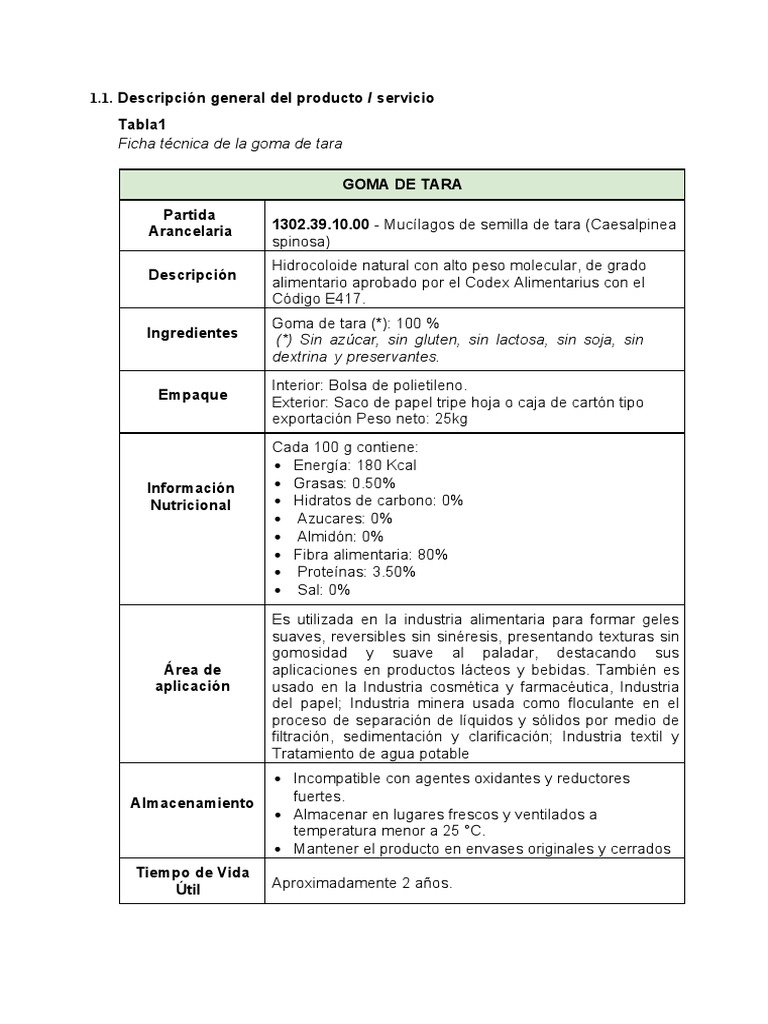 1.1. Descripción general del producto / servicio

Tabla1
Ficha técnica de la goma de tara

| GOMA DE TARA | |
|---|---|
| Partida Arancelaria | 1302.39.10.00 - Mucílagos de semilla de tara (Caesalpinea spinosa) |
| Descripción | Hidrocoloide natural con alto peso molecular, de grado alimentario aprobado por el Codex Alimentarius con el Código E417. |
| Ingredientes | Goma de tara (*): 100 % (*) Sin azúcar, sin gluten, sin lactosa, sin soja, sin dextrina y preservantes. |
| Empaque | Interior: Bolsa de polietileno. Exterior: Saco de papel tripe hoja o caja de cartón tipo exportación Peso neto: 25kg |
| Información Nutricional | Cada 100 g contiene: • Energía: 180 Kcal • Grasas: 0.50% • Hidratos de carbono: 0% • Azucares: 0% • Almidón: 0% • Fibra alimentaria: 80% • Proteínas: 3.50% • Sal: 0% |
| Área de aplicación | Es utilizada en la industria alimentaria para formar geles suaves, reversibles sin sinéresis, presentando texturas sin gomosidad y suave al paladar, destacando sus aplicaciones en productos lácteos y bebidas. También es usado en la Industria cosmética y farmacéutica, Industria del papel; Industria minera usada como floculante en el proceso de separación de líquidos y sólidos por medio de filtración, sedimentación y clarificación; Industria textil y Tratamiento de agua potable |
| Almacenamiento | • Incompatible con agentes oxidantes y reductores fuertes. • Almacenar en lugares frescos y ventilados a temperatura menor a 25 °C. • Mantener el producto en envases originales y cerrados |
| Tiempo de Vida Útil | Aproximadamente 2 años. |